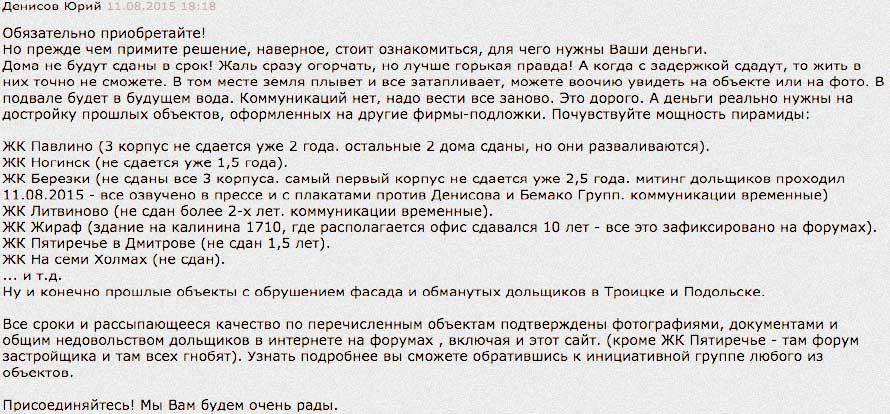 Денисов Юрий 11.08.2015 18:18

Обязательно приобретайте!
Но прежде чем примите решение, наверное, стоит ознакомиться, для чего нужны Ваши деньги.
Дома не будут сданы в срок! Жаль сразу огорчать, но лучше горькая правда! А когда с задержкой сдадут, то жить в них точно не сможете. В том месте земля плывет и все затапливает, можете воочию увидеть на объекте или на фото. В подвале будет в будущем вода. Коммуникаций нет, надо вести все заново. Это дорого. А деньги реально нужны на достройку прошлых объектов, оформленных на другие фирмы-подложки. Почувствуйте мощность пирамиды:

ЖК Павлино (3 корпус не сдается уже 2 года. остальные 2 дома сданы, но они разваливаются).
ЖК Ногинск (не сдается уже 1,5 года).
ЖК Березки (не сданы все 3 корпуса. самый первый корпус не сдается уже 2,5 года. митинг дольщиков проходил 11.08.2015 - все озвучено в прессе и с плакатами против Денисова и Бемако Групп. коммуникации временные)
ЖК Литвиново (не сдан более 2-х лет. коммуникации временные).
ЖК Жираф (здание на калинина 1710, где располагается офис сдавался 10 лет - все это зафиксировано на форумах).
ЖК Пятиречье в Дмитрове (не сдан 1,5 лет).
ЖК На семи Холмах (не сдан).
... и т.д.
Ну и конечно прошлые объекты с обрушением фасада и обманутых дольщиков в Троицке и Подольске.

Все сроки и рассыпающееся качество по перечисленным объектам подтверждены фотографиями, документами и общим недовольством дольщиков в интернете на форумах , включая и этот сайт. (кроме ЖК Пятиречье - там форум застройщика и там всех гнобят). Узнать подробнее вы сможете обратившись к инициативной группе любого из объектов.

Присоединяйтесь! Мы Вам будем очень рады.